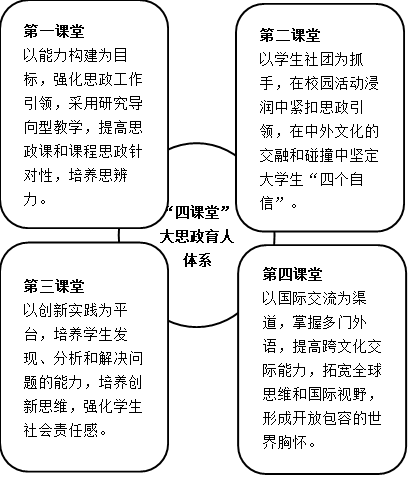 第一课堂
以能力构建为目标，强化思政工作引领，采用研究导向型教学，提高思政课和课程思政针对性，培养思辨力。

第二课堂
以学生社团为抓手，在校园活动浸润中紧扣思政引领，在中外文化的交融和碰撞中坚定大学生“四个自信”。

“四课堂”大思政育人体系

第三课堂
以创新实践为平台，培养学生发现、分析和解决问题的能力，培养创新思维，强化学生社会责任感。

第四课堂
以国际交流为渠道，掌握多门外语，提高跨文化交际能力，拓宽全球思维和国际视野，形成开放包容的世界胸怀。